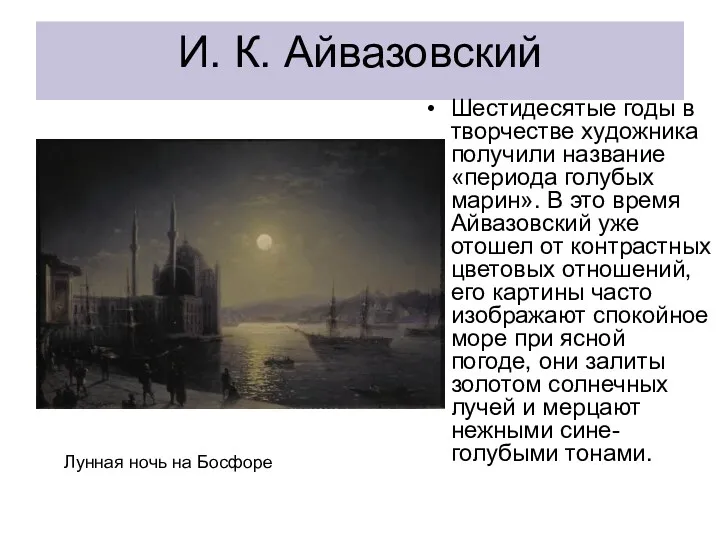 И. К. Айвазовский

• Шестидесятые годы в творчестве художника получили название «периода голубых марин». В это время Айвазовский уже отошел от контрастных цветовых отношений, его картины часто изображают спокойное море при ясной погоде, они залиты золотом солнечных лучей и мерцают нежными сине-голубыми тонами.

Лунная ночь на Босфоре